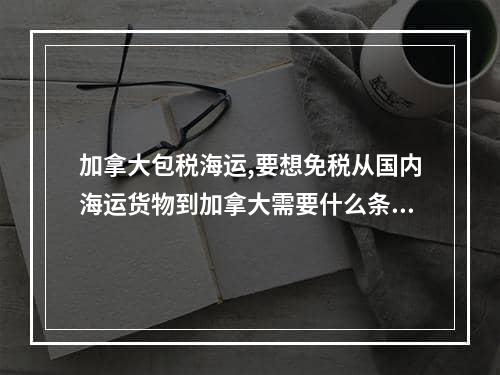 加拿大包税海运,要想免税从国内海运货物到加拿大需要什么条...